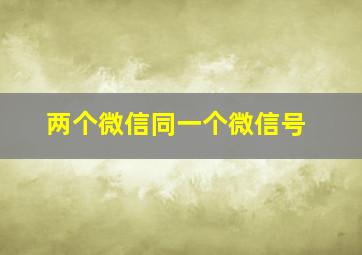 两个微信同一个微信号